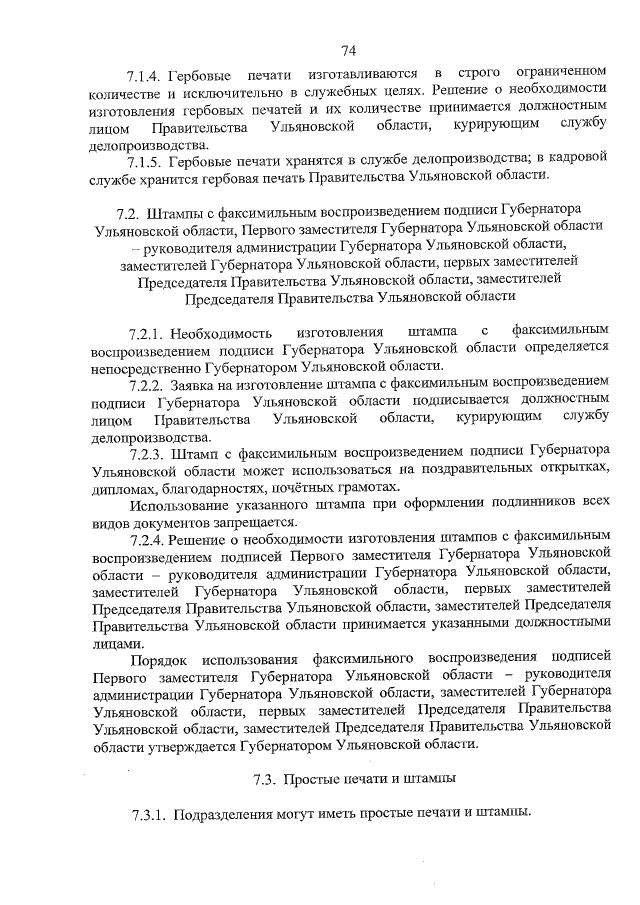 74

7.1.4. Гербовые печати изготавливаются в строго ограниченном количестве и исключительно в служебных целях. Решение о необходимости изготовления гербовых печатей и их количестве принимается должностным лицом Правительства Ульяновской области, курирующим службу делопроизводства.

7.1.5. Гербовые печати хранятся в службе делопроизводства; в кадровой службе хранится гербовая печать Правительства Ульяновской области.

7.2. Штампы с факсимильным воспроизведением подписи Губернатора Ульяновской области, Первого заместителя Губернатора Ульяновской области – руководителя администрации Губернатора Ульяновской области, заместителей Губернатора Ульяновской области, первых заместителей Председателя Правительства Ульяновской области, заместителей Председателя Правительства Ульяновской области

7.2.1. Необходимость изготовления штампа с факсимильным воспроизведением подписи Губернатора Ульяновской области определяется непосредственно Губернатором Ульяновской области.

7.2.2. Заявка на изготовление штампа с факсимильным воспроизведением подписи Губернатора Ульяновской области подписывается должностным лицом Правительства Ульяновской области, курирующим службу делопроизводства.

7.2.3. Штамп с факсимильным воспроизведением подписи Губернатора Ульяновской области может использоваться на поздравительных открытках, дипломах, благодарностях, почётных грамотах.

Использование указанного штампа при оформлении подлинников всех видов документов запрещается.

7.2.4. Решение о необходимости изготовления штампов с факсимильным воспроизведением подписей Первого заместителя Губернатора Ульяновской области – руководителя администрации Губернатора Ульяновской области, заместителей Губернатора Ульяновской области, первых заместителей Председателя Правительства Ульяновской области, заместителей Председателя Правительства Ульяновской области принимается указанными должностными лицами.

Порядок использования факсимильного воспроизведения подписей Первого заместителя Губернатора Ульяновской области – руководителя администрации Губернатора Ульяновской области, заместителей Губернатора Ульяновской области, первых заместителей Председателя Правительства Ульяновской области, заместителей Председателя Правительства Ульяновской области утверждается Губернатором Ульяновской области.

7.3. Простые печати и штампы

7.3.1. Подразделения могут иметь простые печати и штампы.